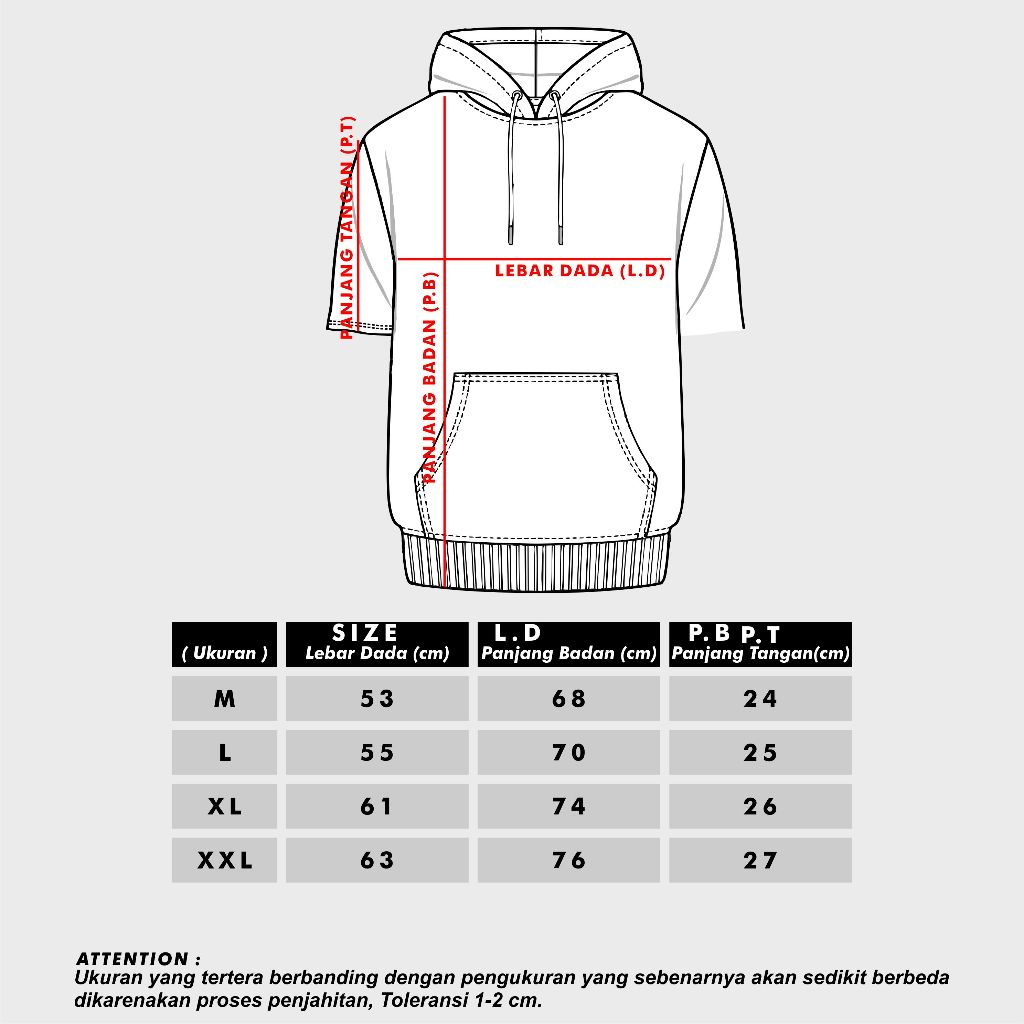 PANJANG TANGAN (P.T)

LEBAR DADA (L.D)

PANJANG BADAN (P.B)

| ( Ukuran ) | SIZE Lebar Dada (cm) | L.D Panjang Badan (cm) | P.B P.T Panjang Tangan(cm) |
|---|---|---|---|
| M | 53 | 68 | 24 |
| L | 55 | 70 | 25 |
| XL | 61 | 74 | 26 |
| XXL | 63 | 76 | 27 |

ATTENTION :
Ukuran yang tertera berbanding dengan pengukuran yang sebenarnya akan sedikit berbeda dikarenakan proses penjahitan, Toleransi 1-2 cm.